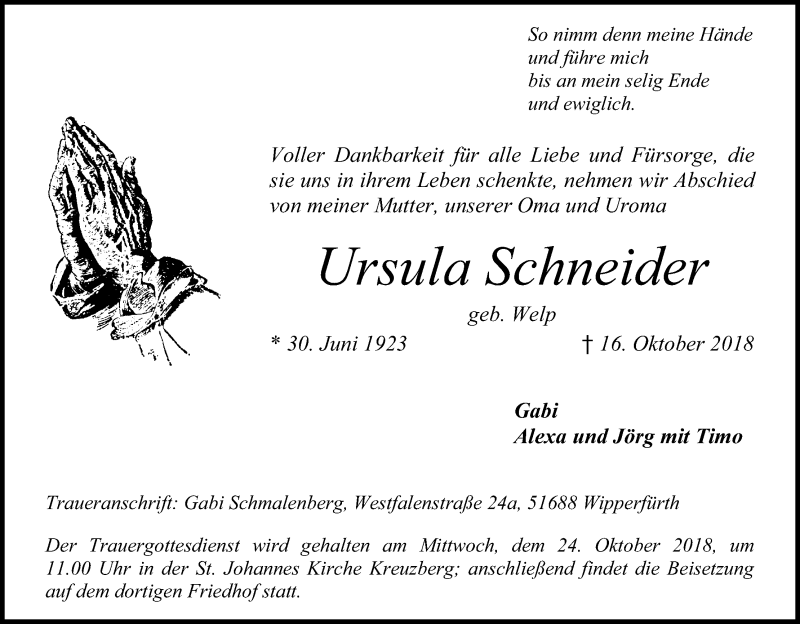 So nimm denn meine Hände
und führe mich
bis an mein selig Ende
und ewiglich.

Voller Dankbarkeit für alle Liebe und Fürsorge, die sie uns in ihrem Leben schenkte, nehmen wir Abschied von meiner Mutter, unserer Oma und Uroma

Ursula Schneider

geb. Welp

* 30. Juni 1923 † 16. Oktober 2018

Gabi
Alexa und Jörg mit Timo

Traueranschrift: Gabi Schmalenberg, Westfalenstraße 24a, 51688 Wipperfürth

Der Trauergottesdienst wird gehalten am Mittwoch, dem 24. Oktober 2018, um 11.00 Uhr in der St. Johannes Kirche Kreuzberg; anschließend findet die Beisetzung auf dem dortigen Friedhof statt.